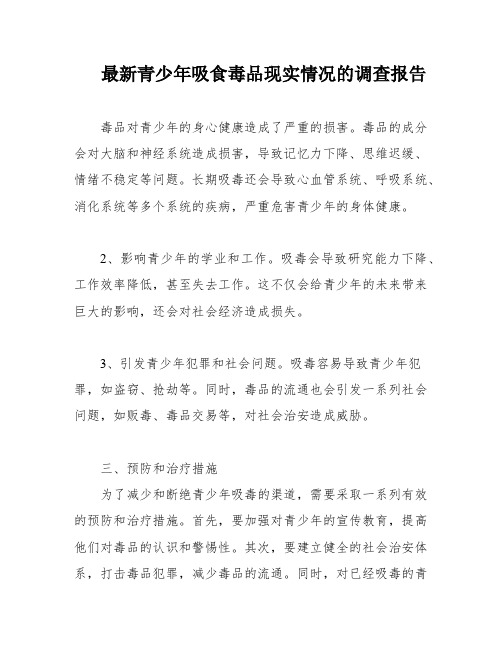 最新青少年吸食毒品现实情况的调查报告

毒品对青少年的身心健康造成了严重的损害。毒品的成分会对大脑和神经系统造成损害，导致记忆力下降、思维迟缓、情绪不稳定等问题。长期吸毒还会导致心血管系统、呼吸系统、消化系统等多个系统的疾病，严重危害青少年的身体健康。

2、影响青少年的学业和工作。吸毒会导致研究能力下降、工作效率降低，甚至失去工作。这不仅会给青少年的未来带来巨大的影响，还会对社会经济造成损失。

3、引发青少年犯罪和社会问题。吸毒容易导致青少年犯罪，如盗窃、抢劫等。同时，毒品的流通也会引发一系列社会问题，如贩毒、毒品交易等，对社会治安造成威胁。

三、预防和治疗措施

为了减少和断绝青少年吸毒的渠道，需要采取一系列有效的预防和治疗措施。首先，要加强对青少年的宣传教育，提高他们对毒品的认识和警惕性。其次，要建立健全的社会治安体系，打击毒品犯罪，减少毒品的流通。同时，对已经吸毒的青